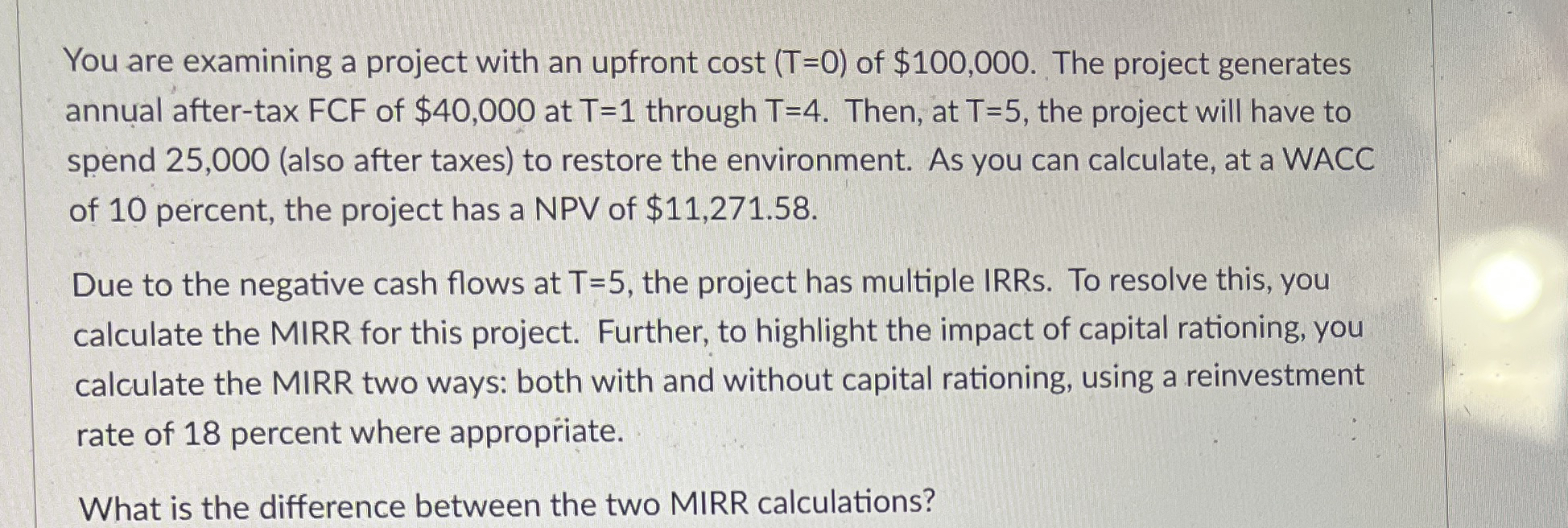 You are examining a project with an upfront cost (T=0) of $100,000. The project generates annual after-tax FCF of $40,000 at T=1 through T=4. Then, at T=5, the project will have to spend 25,000 (also after taxes) to restore the environment. As you can calculate, at a WACC of 10 percent, the project has a NPV of $11,271.58.

Due to the negative cash flows at T=5, the project has multiple IRRs. To resolve this, you calculate the MIRR for this project. Further, to highlight the impact of capital rationing, you calculate the MIRR two ways: both with and without capital rationing, using a reinvestment rate of 18 percent where appropriate.

What is the difference between the two MIRR calculations?